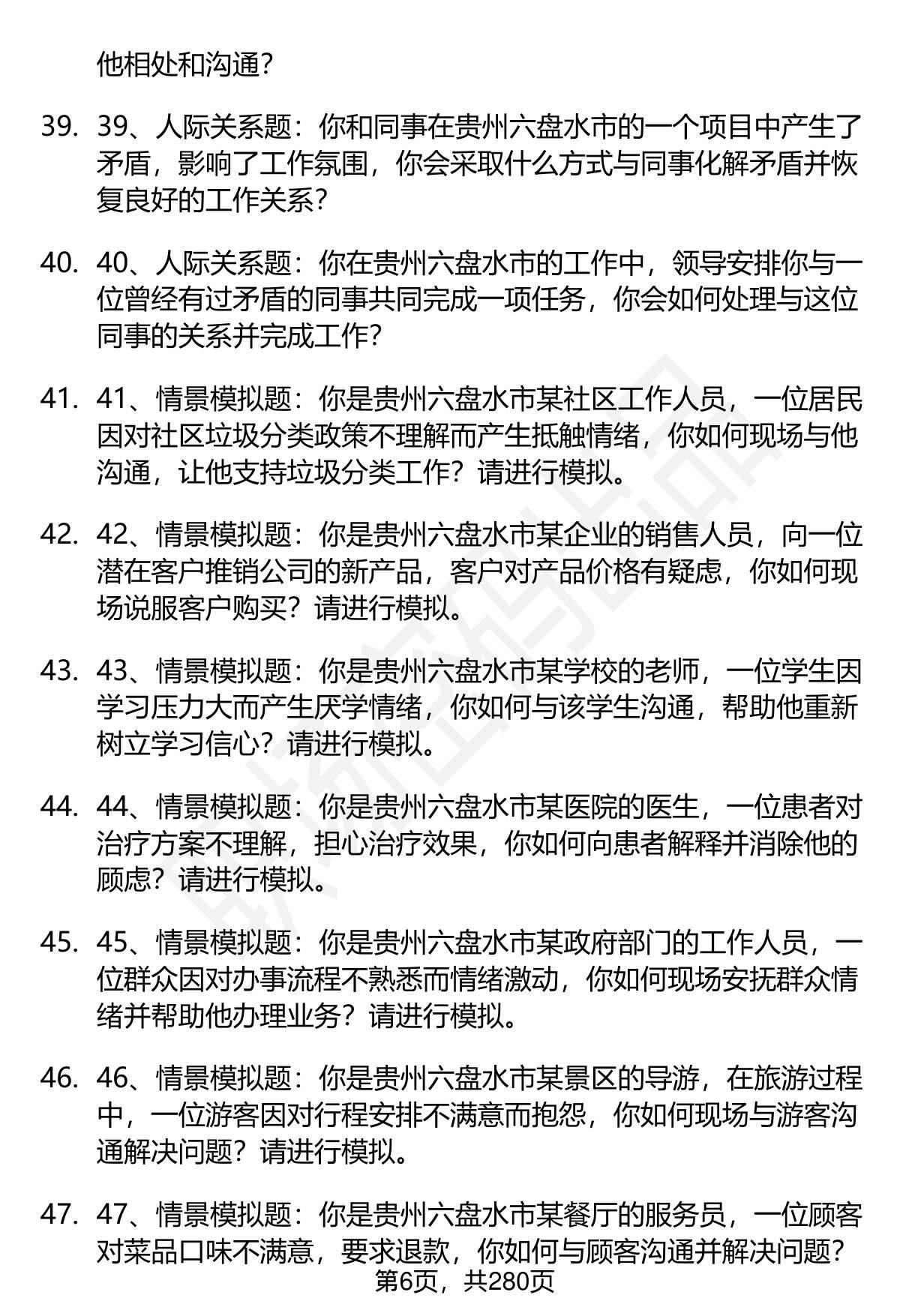 他相处和沟通？

39. 39、人际关系题：你和同事在贵州六盘水市的一个项目中产生了矛盾，影响了工作氛围，你会采取什么方式与同事化解矛盾并恢复良好的工作关系？

40. 40、人际关系题：你在贵州六盘水市的工作中，领导安排你与一位曾经有过矛盾的同事共同完成一项任务，你会如何处理与这位同事的关系并完成工作？

41. 41、情景模拟题：你是贵州六盘水市某社区工作人员，一位居民因对社区垃圾分类政策不理解而产生抵触情绪，你如何现场与他沟通，让他支持垃圾分类工作？请进行模拟。

42. 42、情景模拟题：你是贵州六盘水市某企业的销售人员，向一位潜在客户推销公司的新产品，客户对产品价格有疑虑，你如何现场说服客户购买？请进行模拟。

43. 43、情景模拟题：你是贵州六盘水市某学校的老师，一位学生因学习压力大而产生厌学情绪，你如何与该学生沟通，帮助他重新树立学习信心？请进行模拟。

44. 44、情景模拟题：你是贵州六盘水市某医院的医生，一位患者对治疗方案不理解，担心治疗效果，你如何向患者解释并消除他的顾虑？请进行模拟。

45. 45、情景模拟题：你是贵州六盘水市某政府部门的工作人员，一位群众因对办事流程不熟悉而情绪激动，你如何现场安抚群众情绪并帮助他办理业务？请进行模拟。

46. 46、情景模拟题：你是贵州六盘水市某景区的导游，在旅游过程中，一位游客因对行程安排不满意而抱怨，你如何现场与游客沟通解决问题？请进行模拟。

47. 47、情景模拟题：你是贵州六盘水市某餐厅的服务员，一位顾客对菜品口味不满意，要求退款，你如何与顾客沟通并解决问题？

第6页，共280页